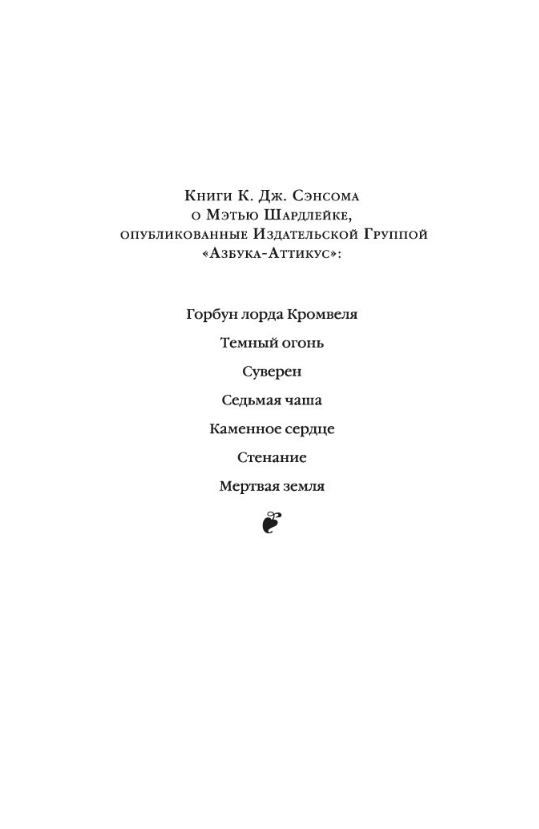 Книги К. Дж. Сэнсома
о Мэтью Шардлейке,
опубликованные Издательской Группой
«Азбука-Аттикус»:

Горбун лорда Кромвеля

Темный огонь

Суверен

Седьмая чаша

Каменное сердце

Стенание

Мертвая земля